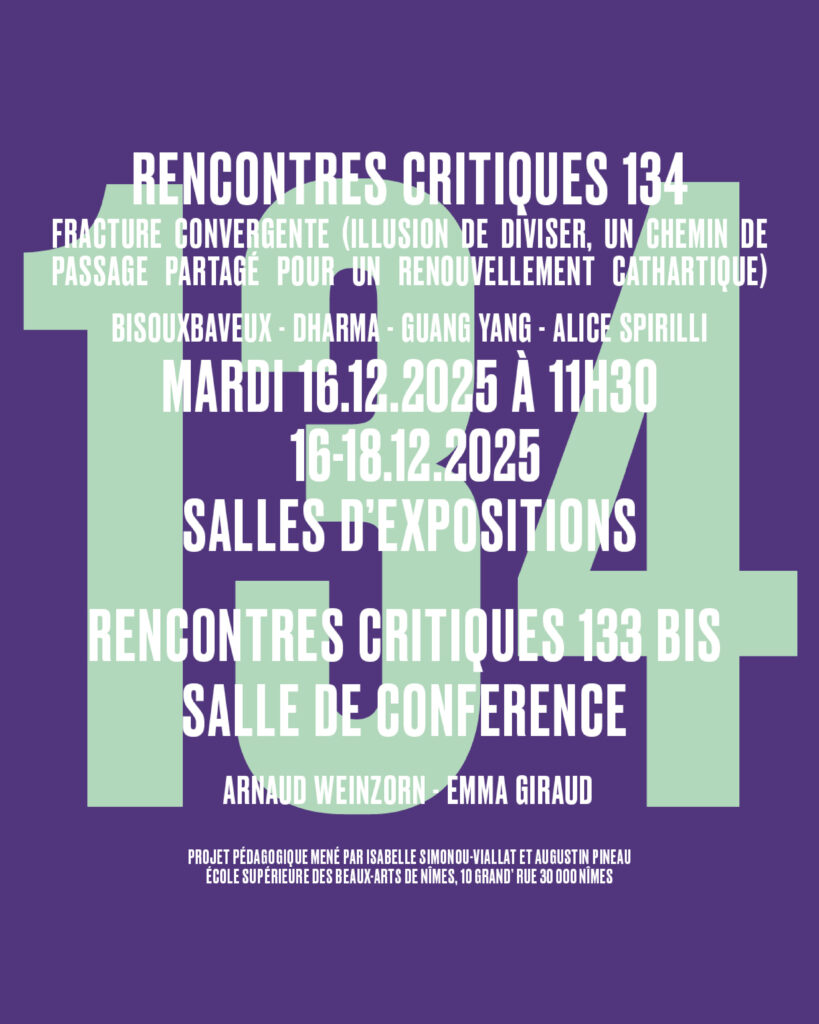 134

RENCONTRES CRITIQUES 134
FRACTURE CONVERGENTE (ILLUSION DE DIVISER, UN CHEMIN DE PASSAGE PARTAGÉ POUR UN RENOUVELLEMENT CATHARTIQUE)

BISOUXBAVEUX - DHARMA - GUANG YANG - ALICE SPIRILLI

MARDI 16.12.2025 À 11H30
16-18.12.2025
SALLES D'EXPOSITIONS

RENCONTRES CRITIQUES 133 BIS
SALLE DE CONFERENCE

ARNAUD WEINZORN - EMMA GIRAUD

PROJET PÉDAGOGIQUE MENÉ PAR ISABELLE SIMONOU-VIALLAT ET AUGUSTIN PINEAU
ÉCOLE SUPÉRIEURE DES BEAUX-ARTS DE NÎMES, 10 GRAND' RUE 30 000 NÎMES